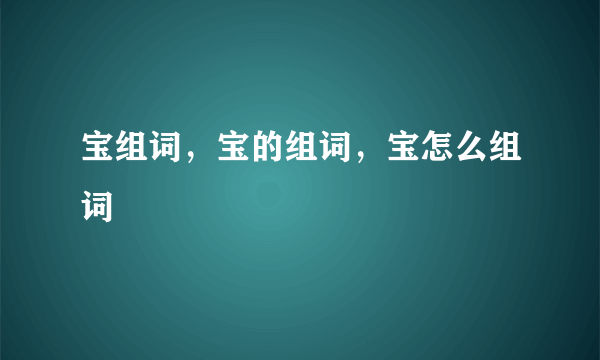 宝组词，宝的组词，宝怎么组词